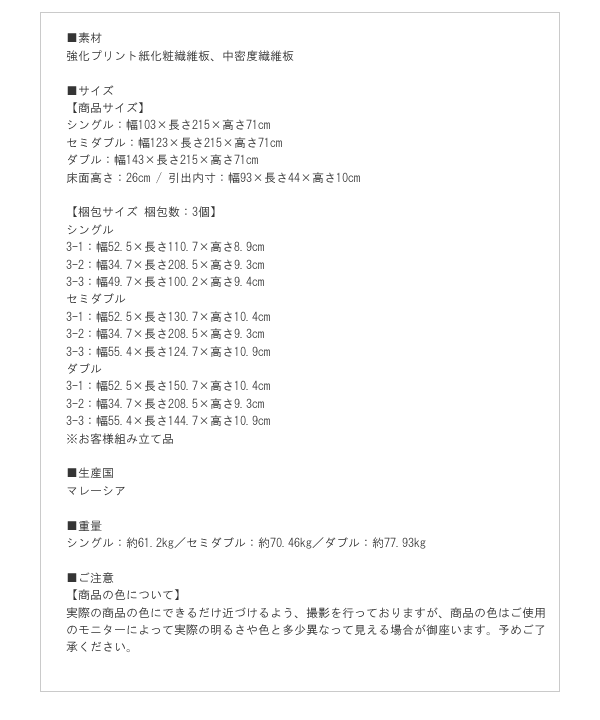 ■素材
強化プリント紙化粧繊維板、中密度繊維板

■サイズ
【商品サイズ】
シングル：幅103×長さ215×高さ71cm
セミダブル：幅123×長さ215×高さ71cm
ダブル：幅143×長さ215×高さ71cm
床面高さ：26cm / 引出内寸：幅93×長さ44×高さ10cm

【梱包サイズ 梱包数：3個】
シングル
3-1：幅52.5×長さ110.7×高さ8.9cm
3-2：幅34.7×長さ208.5×高さ9.3cm
3-3：幅49.7×長さ100.2×高さ9.4cm
セミダブル
3-1：幅52.5×長さ130.7×高さ10.4cm
3-2：幅34.7×長さ208.5×高さ9.3cm
3-3：幅55.4×長さ124.7×高さ10.9cm
ダブル
3-1：幅52.5×長さ150.7×高さ10.4cm
3-2：幅34.7×長さ208.5×高さ9.3cm
3-3：幅55.4×長さ144.7×高さ10.9cm
※お客様組み立て品

■生産国
マレーシア

■重量
シングル：約61.2kg／セミダブル：約70.46kg／ダブル：約77.93kg

■ご注意
【商品の色について】
実際の商品の色にできるだけ近づけるよう、撮影を行っておりますが、商品の色はご使用のモニターによって実際の明るさや色と多少異なって見える場合が御座います。予めご了承ください。